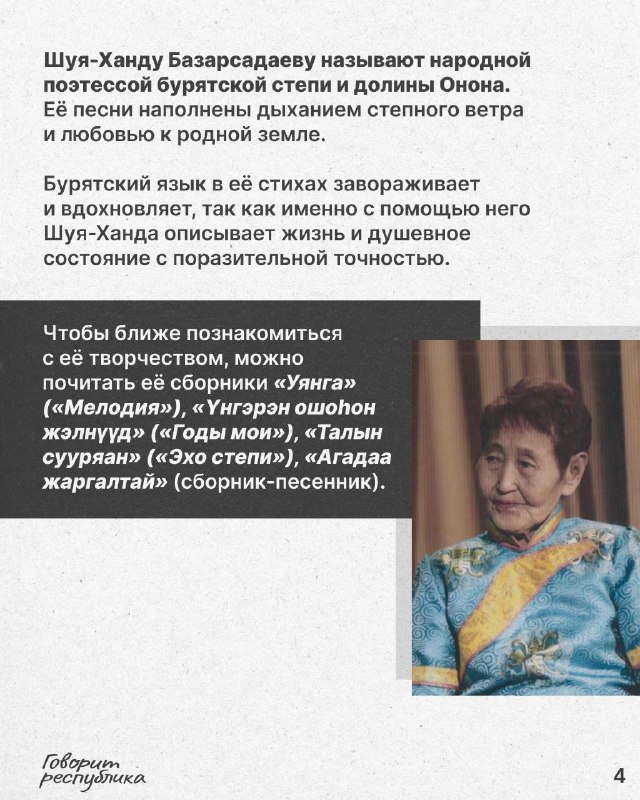 Шуя-Ханду Базарсадаеву называют народной поэтессой бурятской степи и долины Онона. Её песни наполнены дыханием степного ветра и любовью к родной земле.

Бурятский язык в её стихах завораживает и вдохновляет, так как именно с помощью него Шуя-Ханда описывает жизнь и душевное состояние с поразительной точностью.

Чтобы ближе познакомиться с её творчеством, можно почитать её сборники «Уянга» («Мелодия»), «Үнгэрэн ошоһон жэлнүүд» («Годы мои»), «Талын сууряан» («Эхо степи»), «Агадаа жаргалтай» (сборник-песенник).

Говорит республика

4